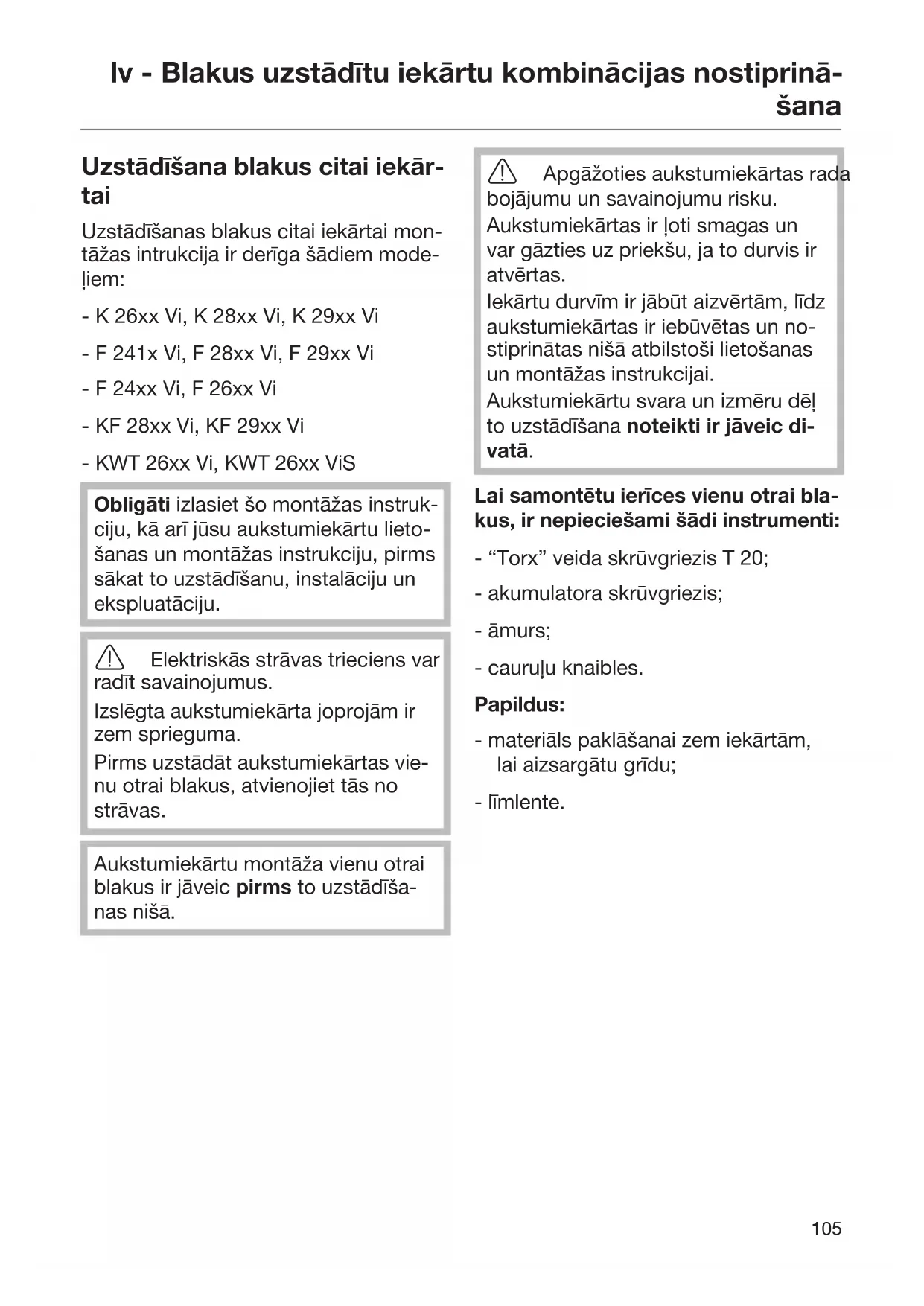 lv - Blakus uzstādītu iekārtu kombinācijas nostiprināšana

Uzstādīšana blakus citai iekārtai

Uzstādīšanas blakus citai iekārtai montāžas intrukcija ir derīga šādiem modeļiem:

- K 26xx Vi, K 28xx Vi, K 29xx Vi

- F 241x Vi, F 28xx Vi, F 29xx Vi

- F 24xx Vi, F 26xx Vi

- KF 28xx Vi, KF 29xx Vi

- KWT 26xx Vi, KWT 26xx ViS

Obligāti izlasiet šo montāžas instrukciju, kā arī jūsu aukstumiekārtu lietošanas un montāžas instrukciju, pirms sākat to uzstādīšanu, instalāciju un ekspluatāciju.

Elektriskās strāvas trieciens var radīt savainojumus.
Izslēgta aukstumiekārta joprojām ir zem sprieguma.
Pirms uzstādāt aukstumiekārtas vienu otrai blakus, atvienojiet tās no strāvas.

Aukstumiekārtu montāža vienu otrai blakus ir jāveic pirms to uzstādīšanas nišā.

Apgāžoties aukstumiekārtas rada bojājumu un savainojumu risku.
Aukstumiekārtas ir ļoti smagas un var gāzties uz priekšu, ja to durvis ir atvērtas.
Iekārtu durvīm ir jābūt aizvērtām, līdz aukstumiekārtas ir iebūvētas un nostiprinātas nišā atbilstoši lietošanas un montāžas instrukcijai.
Aukstumiekārtu svara un izmēru dēļ to uzstādīšana noteikti ir jāveic divatā.

Lai samontētu ierīces vienu otrai blakus, ir nepieciešami šādi instrumenti:

- “Torx” veida skrūvgriezis T 20;

- akumulatora skrūvgriezis;

- āmurs;

- cauruļu knaibles.

Papildus:

- materiāls paklāšanai zem iekārtām, lai aizsargātu grīdu;

- līmlente.

105